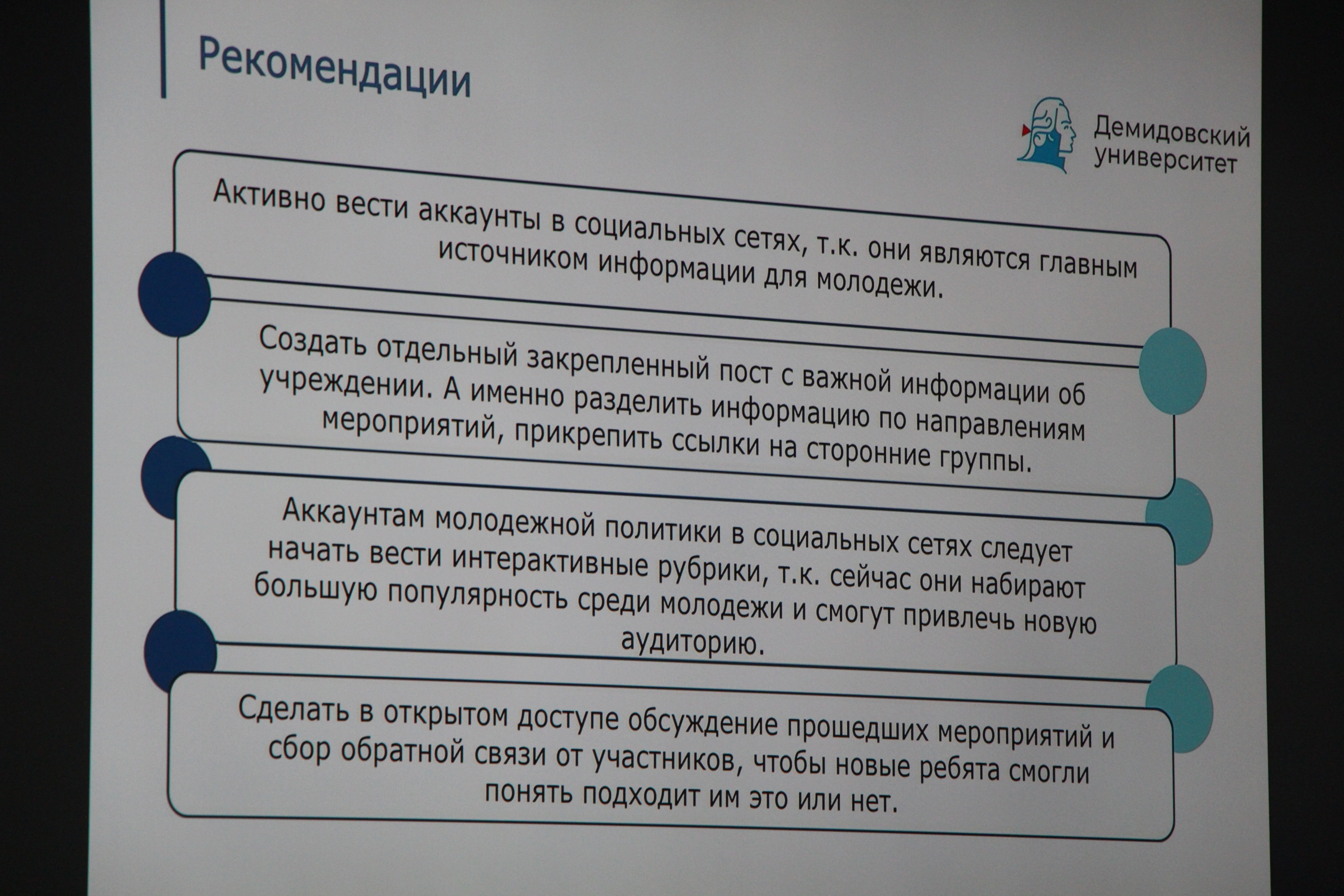 Рекомендации

Демидовский университет

Активно вести аккаунты в социальных сетях, т.к. они являются главным источником информации для молодежи.

Создать отдельный закрепленный пост с важной информации об учреждении. А именно разделить информацию по направлениям мероприятий, прикрепить ссылки на сторонние группы.

Аккаунтам молодежной политики в социальных сетях следует начать вести интерактивные рубрики, т.к. сейчас они набирают большую популярность среди молодежи и смогут привлечь новую аудиторию.

Сделать в открытом доступе обсуждение прошедших мероприятий и сбор обратной связи от участников, чтобы новые ребята смогли понять подходит им это или нет.